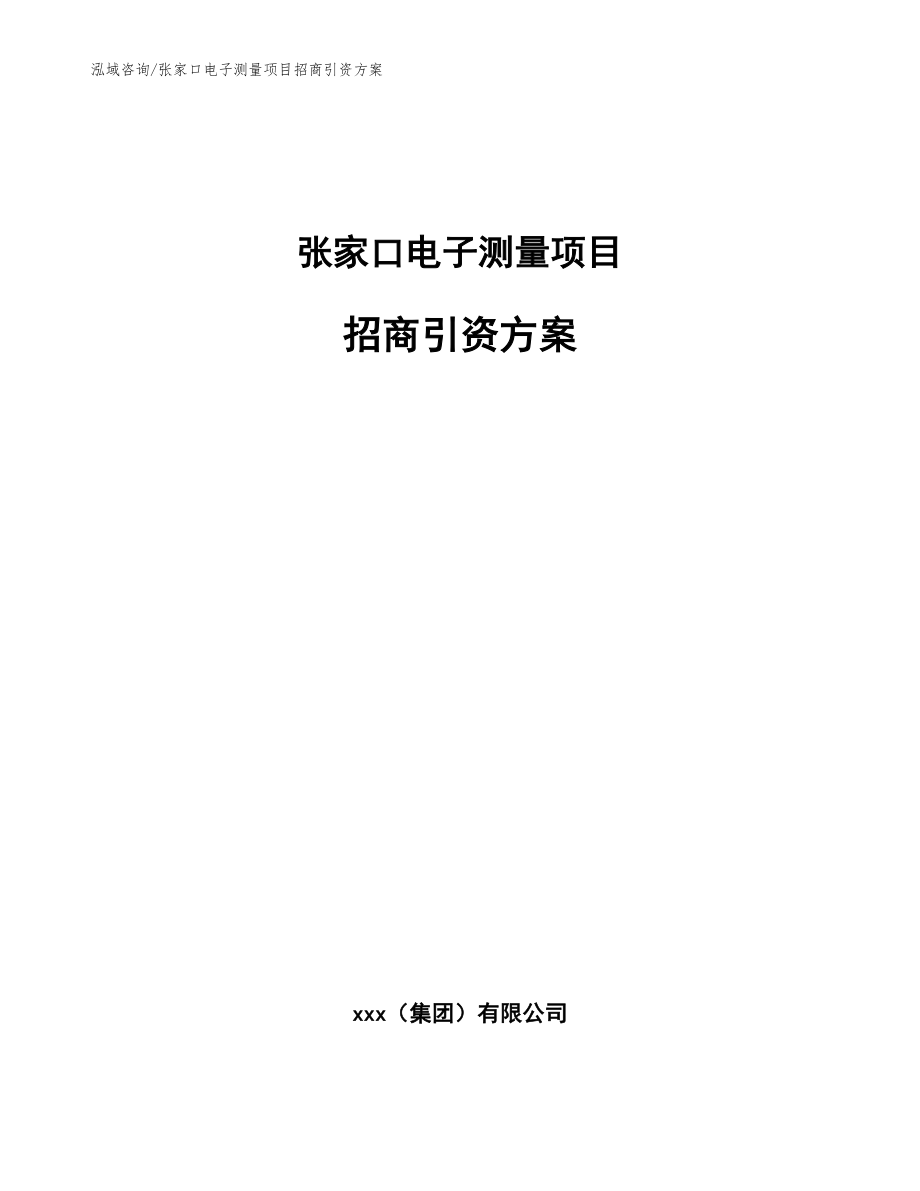 泓域咨询/张家口电子测量项目招商引资方案

张家口电子测量项目

招商引资方案

xxx（集团）有限公司